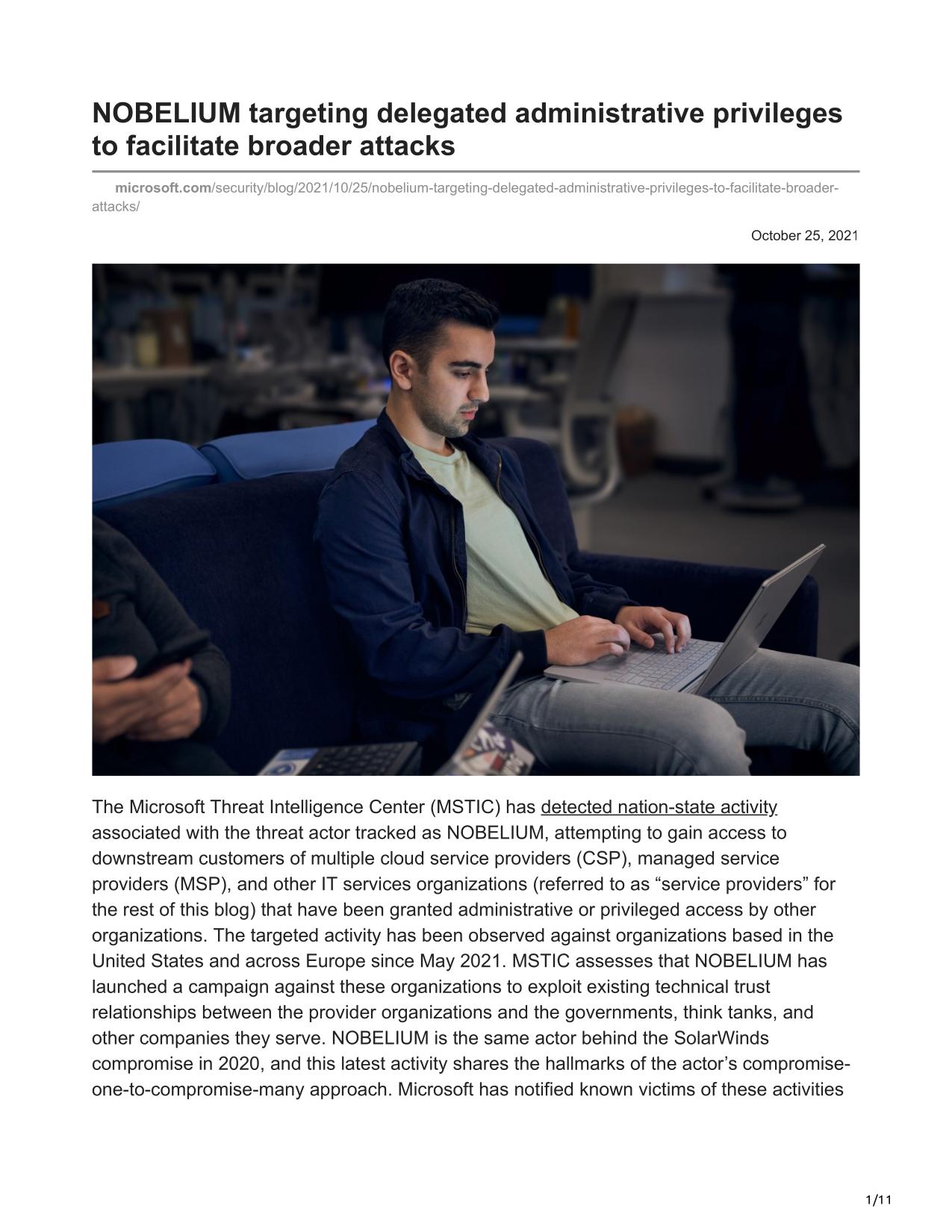 NOBELIUM targeting delegated administrative privileges to facilitate broader attacks

microsoft.com/security/blog/2021/10/25/nobelium-targeting-delegated-administrative-privileges-to-facilitate-broader-attacks/

October 25, 2021

The Microsoft Threat Intelligence Center (MSTIC) has detected nation-state activity associated with the threat actor tracked as NOBELIUM, attempting to gain access to downstream customers of multiple cloud service providers (CSP), managed service providers (MSP), and other IT services organizations (referred to as “service providers” for the rest of this blog) that have been granted administrative or privileged access by other organizations. The targeted activity has been observed against organizations based in the United States and across Europe since May 2021. MSTIC assesses that NOBELIUM has launched a campaign against these organizations to exploit existing technical trust relationships between the provider organizations and the governments, think tanks, and other companies they serve. NOBELIUM is the same actor behind the SolarWinds compromise in 2020, and this latest activity shares the hallmarks of the actor’s compromise-one-to-compromise-many approach. Microsoft has notified known victims of these activities

1/11